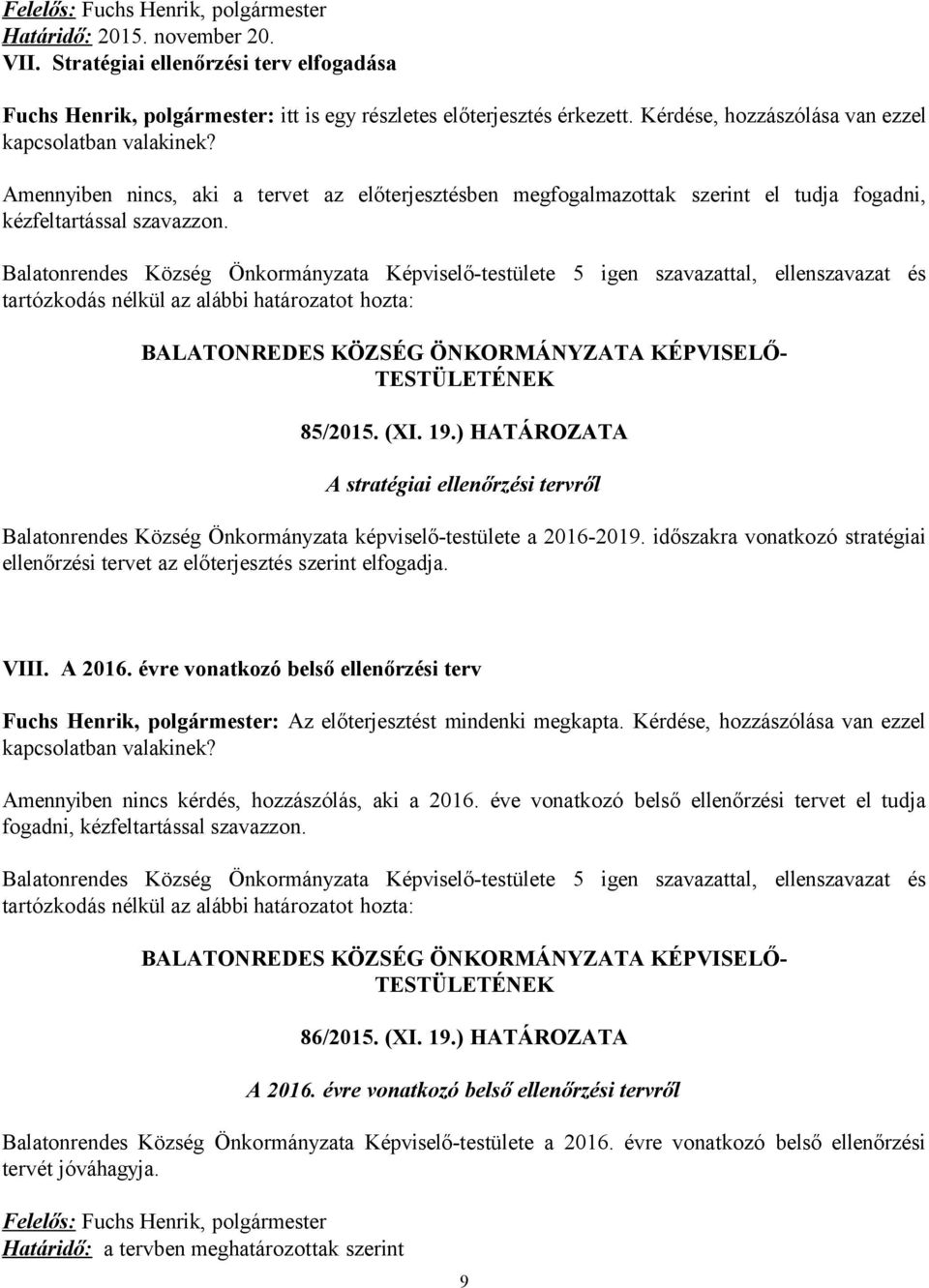 Felelős: Fuchs Henrik, polgármester
Határidő: 2015. november 20.

VII. Stratégiai ellenőrzési terv elfogadása

Fuchs Henrik, polgármester: itt is egy részletes előterjesztés érkezett. Kérdése, hozzászólása van ezzel kapcsolatban valakinek?

Amennyiben nincs, aki a tervet az előterjesztésben megfogalmazottak szerint el tudja fogadni, kézfeltartással szavazzon.

Balatonrendes Község Önkormányzata Képviselő-testülete 5 igen szavazattal, ellenszavazat és tartózkodás nélkül az alábbi határozatot hozta:

BALATONREDES KÖZSÉG ÖNKORMÁNYZATA KÉPVISELŐ-TESTÜLETÉNEK

85/2015. (XI. 19.) HATÁROZATA

A stratégiai ellenőrzési tervről

Balatonrendes Község Önkormányzata képviselő-testülete a 2016-2019. időszakra vonatkozó stratégiai ellenőrzési tervet az előterjesztés szerint elfogadja.

VIII. A 2016. évre vonatkozó belső ellenőrzési terv

Fuchs Henrik, polgármester: Az előterjesztést mindenki megkapta. Kérdése, hozzászólása van ezzel kapcsolatban valakinek?

Amennyiben nincs kérdés, hozzászólás, aki a 2016. éve vonatkozó belső ellenőrzési tervet el tudja fogadni, kézfeltartással szavazzon.

Balatonrendes Község Önkormányzata Képviselő-testülete 5 igen szavazattal, ellenszavazat és tartózkodás nélkül az alábbi határozatot hozta:

BALATONREDES KÖZSÉG ÖNKORMÁNYZATA KÉPVISELŐ-TESTÜLETÉNEK

86/2015. (XI. 19.) HATÁROZATA

A 2016. évre vonatkozó belső ellenőrzési tervről

Balatonrendes Község Önkormányzata Képviselő-testülete a 2016. évre vonatkozó belső ellenőrzési tervét jóváhagyja.

Felelős: Fuchs Henrik, polgármester
Határidő: a tervben meghatározottak szerint

9